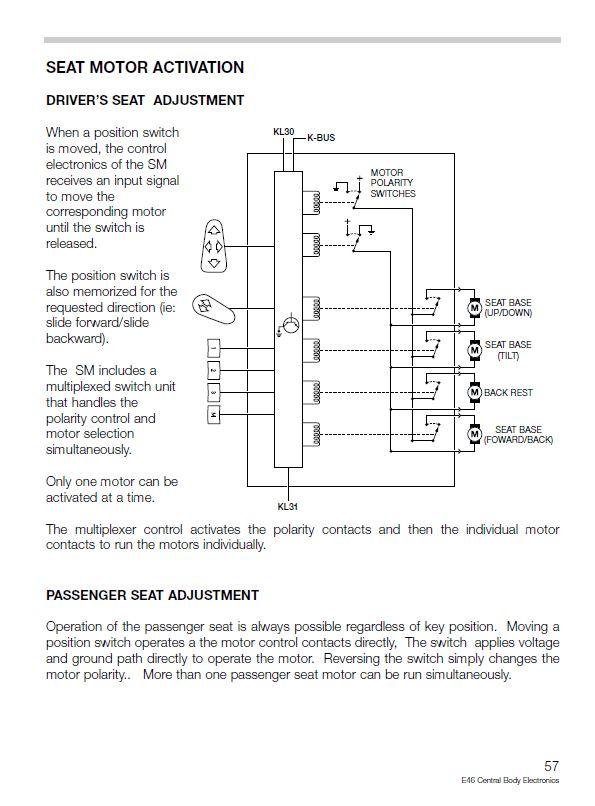 SEAT MOTOR ACTIVATION

DRIVER'S SEAT ADJUSTMENT

When a position switch is moved, the control electronics of the SM receives an input signal to move the corresponding motor until the switch is released.

The position switch is also memorized for the requested direction (ie: slide forward/slide backward).

The SM includes a multiplexed switch unit that handles the polarity control and motor selection simultaneously.

Only one motor can be activated at a time.

KL30
K-BUS
MOTOR POLARITY SWITCHES
1
2
3
M
M
SEAT BASE (UP/DOWN)
M
SEAT BASE (TILT)
M
BACK REST
M
SEAT BASE (FOWARD/BACK)
KL31

The multiplexer control activates the polarity contacts and then the individual motor contacts to run the motors individually.

PASSENGER SEAT ADJUSTMENT

Operation of the passenger seat is always possible regardless of key position. Moving a position switch operates a the motor control contacts directly, The switch applies voltage and ground path directly to operate the motor. Reversing the switch simply changes the motor polarity.. More than one passenger seat motor can be run simultaneously.

57
E46 Central Body Electronics